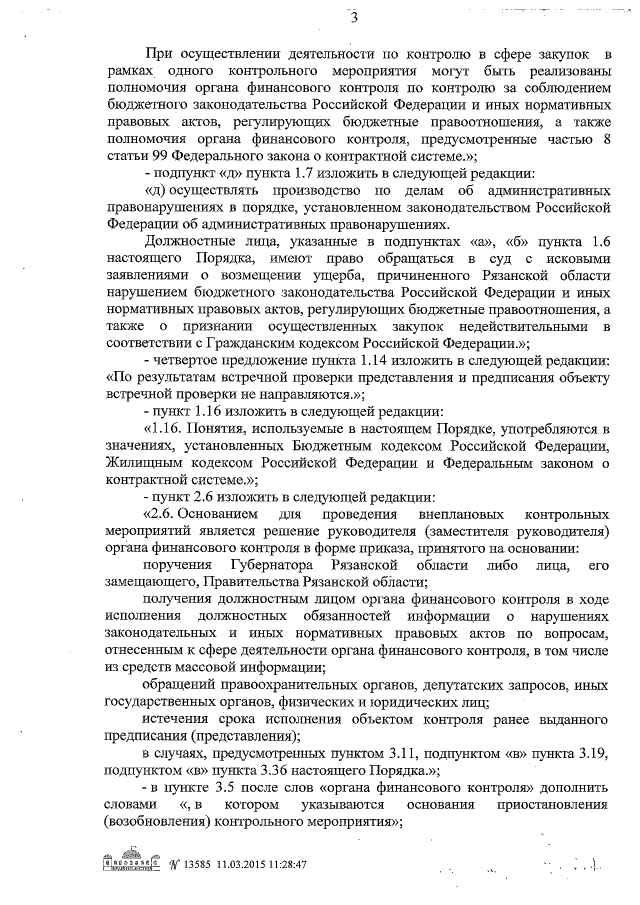 3

При осуществлении деятельности по контролю в сфере закупок в рамках одного контрольного мероприятия могут быть реализованы полномочия органа финансового контроля по контролю за соблюдением бюджетного законодательства Российской Федерации и иных нормативных правовых актов, регулирующих бюджетные правоотношения, а также полномочия органа финансового контроля, предусмотренные частью 8 статьи 99 Федерального закона о контрактной системе.»;

- подпункт «д» пункта 1.7 изложить в следующей редакции:

«д) осуществлять производство по делам об административных правонарушениях в порядке, установленном законодательством Российской Федерации об административных правонарушениях.

Должностные лица, указанные в подпунктах «а», «б» пункта 1.6 настоящего Порядка, имеют право обращаться в суд с исковыми заявлениями о возмещении ущерба, причиненного Рязанской области нарушением бюджетного законодательства Российской Федерации и иных нормативных правовых актов, регулирующих бюджетные правоотношения, а также о признании осуществленных закупок недействительными в соответствии с Гражданским кодексом Российской Федерации.»;

- четвертое предложение пункта 1.14 изложить в следующей редакции: «По результатам встречной проверки представления и предписания объекту встречной проверки не направляются.»;

- пункт 1.16 изложить в следующей редакции:

«1.16. Понятия, используемые в настоящем Порядке, употребляются в значениях, установленных Бюджетным кодексом Российской Федерации, Жилищным кодексом Российской Федерации и Федеральным законом о контрактной системе.»;

- пункт 2.6 изложить в следующей редакции:

«2.6. Основанием для проведения внеплановых контрольных мероприятий является решение руководителя (заместителя руководителя) органа финансового контроля в форме приказа, принятого на основании:

поручения Губернатора Рязанской области либо лица, его замещающего, Правительства Рязанской области;

получения должностным лицом органа финансового контроля в ходе исполнения должностных обязанностей информации о нарушениях законодательных и иных нормативных правовых актов по вопросам, отнесенным к сфере деятельности органа финансового контроля, в том числе из средств массовой информации;

обращений правоохранительных органов, депутатских запросов, иных государственных органов, физических и юридических лиц;

истечения срока исполнения объектом контроля ранее выданного предписания (представления);

в случаях, предусмотренных пунктом 3.11, подпунктом «в» пункта 3.19, подпунктом «в» пункта 3.36 настоящего Порядка.»;

- в пункте 3.5 после слов «органа финансового контроля» дополнить словами «, в котором указываются основания приостановления (возобновления) контрольного мероприятия»;

№ 13585 11.03.2015 11:28:47